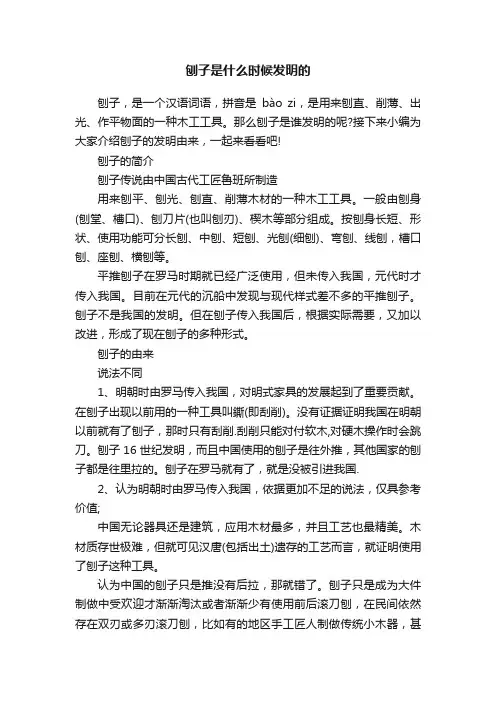 刨子是什么时候发明的

刨子，是一个汉语词语，拼音是 bào zi，是用来刨直、削薄、出光、作平物面的一种木工工具。那么刨子是谁发明的呢?接下来小编为大家介绍刨子的发明由来，一起来看看吧!

刨子的简介

刨子传说由中国古代工匠鲁班所制造

用来刨平、刨光、刨直、削薄木材的一种木工工具。一般由刨身(刨堂、槽口)、刨刀片(也叫刨刃)、楔木等部分组成。按刨身长短、形状、使用功能可分长刨、中刨、短刨、光刨(细刨)、弯刨、线刨，槽口刨、座刨、横刨等。

平推刨子在罗马时期就已经广泛使用，但未传入我国，元代时才传入我国。目前在元代的沉船中发现与现代样式差不多的平推刨子。刨子不是我国的发明。但在刨子传入我国后，根据实际需要，又加以改进，形成了现在刨子的多种形式。

刨子的由来

说法不同

1、明朝时由罗马传入我国，对明式家具的发展起到了重要贡献。在刨子出现以前用的一种工具叫鐁(即刮削)。没有证据证明我国在明朝以前就有了刨子，那时只有刮削.刮削只能对付软木,对硬木操作时会跳刀。刨子 16 世纪发明，而且中国使用的刨子是往外推，其他国家的刨子都是往里拉的。刨子在罗马就有了，就是没被引进我国.

2、认为明朝时由罗马传入我国，依据更加不足的说法，仅具参考价值;

中国无论器具还是建筑，应用木材最多，并且工艺也最精美。木材质存世极难，但就可见汉唐(包括出土)遗存的工艺而言，就证明使用了刨子这种工具。

认为中国的刨子只是推没有后拉，那就错了。刨子只是成为大件制做中受欢迎才渐渐淘汰或者渐渐少有使用前后滚刀刨，在民间依然存在双刃或多刃滚刀刨，比如有的地区手工匠人制做传统小木器，甚